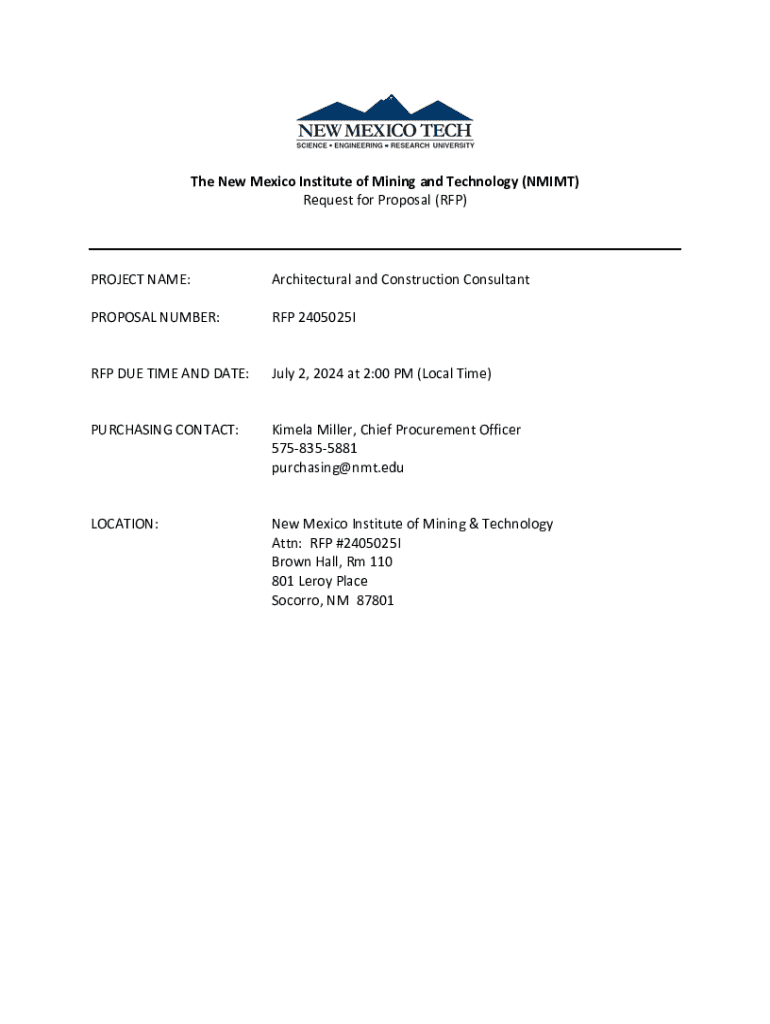 NEW MEXICO TECH
SCIENCE • ENGINEERING • RESEARCH UNIVERSITY

The New Mexico Institute of Mining and Technology (NMIMT)
Request for Proposal (RFP)

PROJECT NAME: Architectural and Construction Consultant

PROPOSAL NUMBER: RFP 2405025I

RFP DUE TIME AND DATE: July 2, 2024 at 2:00 PM (Local Time)

PURCHASING CONTACT: Kimela Miller, Chief Procurement Officer
575-835-5881
purchasing@nmt.edu

LOCATION: New Mexico Institute of Mining & Technology
Attn: RFP #2405025I
Brown Hall, Rm 110
801 Leroy Place
Socorro, NM 87801